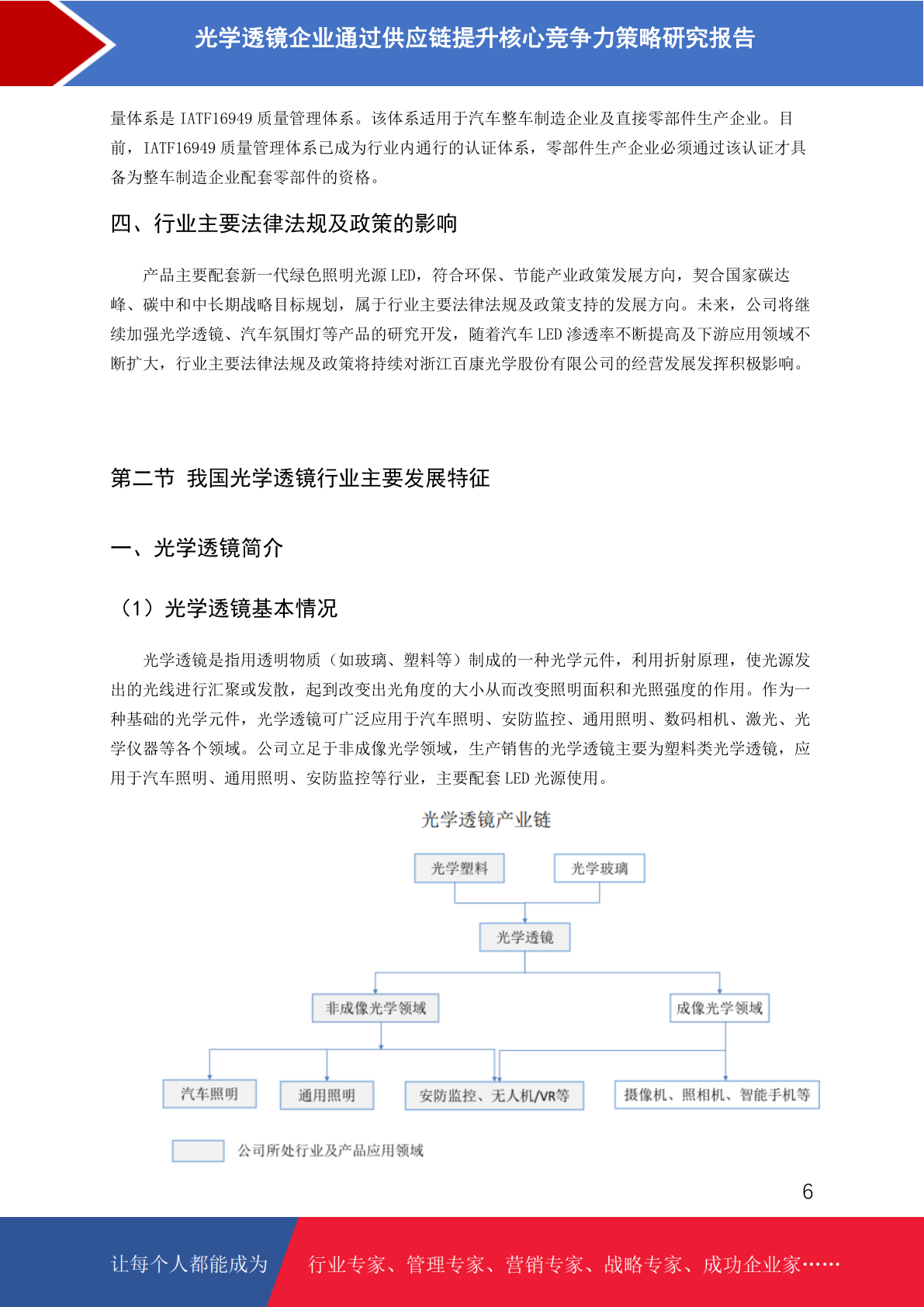 光学透镜企业通过供应链提升核心竞争力策略研究报告

量体系是 IATF16949 质量管理体系。该体系适用于汽车整车制造企业及直接零部件生产企业。目前，IATF16949 质量管理体系已成为行业内通行的认证体系，零部件生产企业必须通过该认证才具备为整车制造企业配套零部件的资格。

四、行业主要法律法规及政策的影响

产品主要配套新一代绿色照明光源 LED，符合环保、节能产业政策发展方向，契合国家碳达峰、碳中和中长期战略目标规划，属于行业主要法律法规及政策支持的发展方向。未来，公司将继续加强光学透镜、汽车氛围灯等产品的研究开发，随着汽车 LED 渗透率不断提高及下游应用领域不断扩大，行业主要法律法规及政策将持续对浙江百康光学股份有限公司的经营发展发挥积极影响。

第二节 我国光学透镜行业主要发展特征

一、光学透镜简介

（1）光学透镜基本情况

光学透镜是指用透明物质（如玻璃、塑料等）制成的一种光学元件，利用折射原理，使光源发出的光线进行汇聚或发散，起到改变出光角度的大小从而改变照明面积和光照强度的作用。作为一种基础的光学元件，光学透镜可广泛应用于汽车照明、安防监控、通用照明、数码相机、激光、光学仪器等各个领域。公司立足于非成像光学领域，生产销售的光学透镜主要为塑料类光学透镜，应用于汽车照明、通用照明、安防监控等行业，主要配套 LED 光源使用。

光学透镜产业链

光学塑料
光学玻璃
光学透镜
非成像光学领域
成像光学领域
汽车照明
通用照明
安防监控、无人机/VR等
摄像机、照相机、智能手机等
公司所处行业及产品应用领域

6

让每个人都能成为 行业专家、管理专家、营销专家、战略专家、成功企业家……